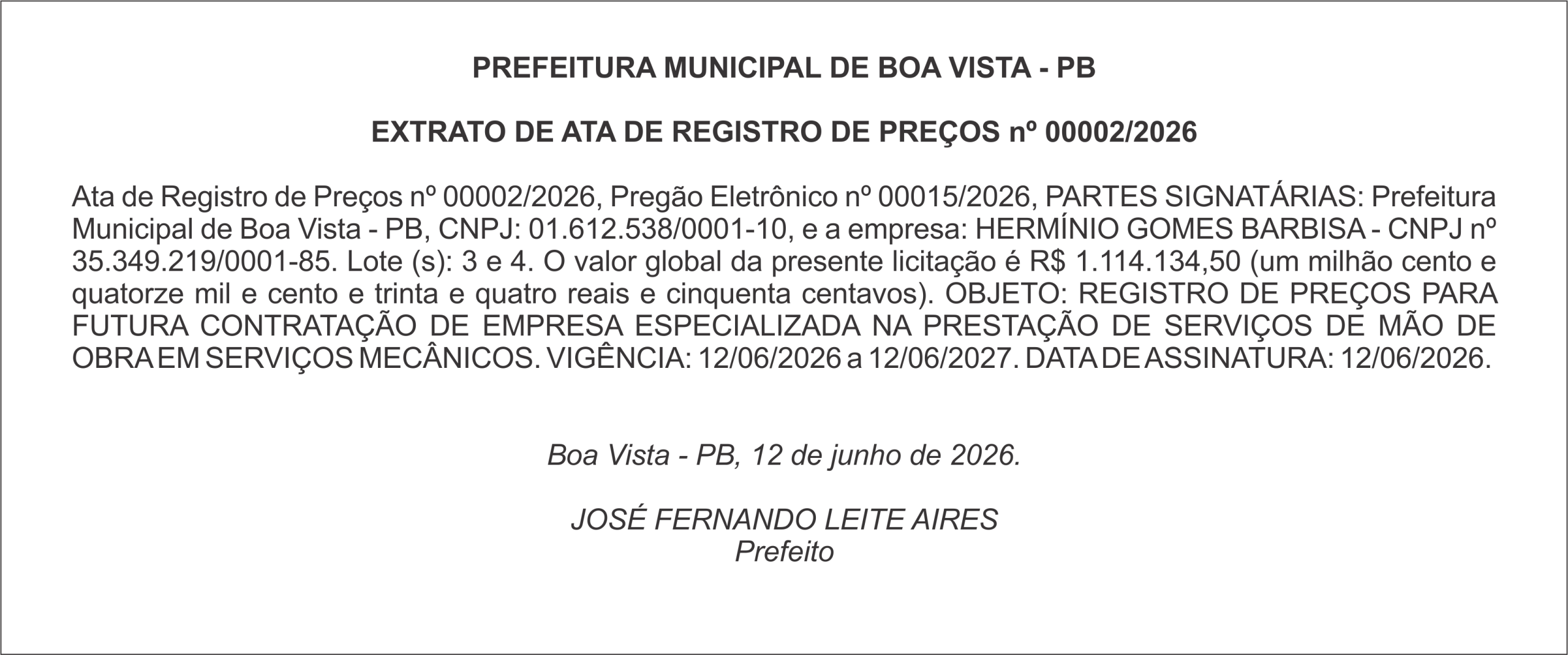 PREFEITURA MUNICIPAL DE BOA VISTA - PB

EXTRATO DE ATA DE REGISTRO DE PREÇOS nº 00002/2026

Ata de Registro de Preços nº 00002/2026, Pregão Eletrônico nº 00015/2026, PARTES SIGNATÁRIAS: Prefeitura Municipal de Boa Vista - PB, CNPJ: 01.612.538/0001-10, e a empresa: HERMÍNIO GOMES BARBISA - CNPJ nº 35.349.219/0001-85. Lote (s): 3 e 4. O valor global da presente licitação é R$ 1.114.134,50 (um milhão cento e quatorze mil e cento e trinta e quatro reais e cinquenta centavos). OBJETO: REGISTRO DE PREÇOS PARA FUTURA CONTRATAÇÃO DE EMPRESA ESPECIALIZADA NA PRESTAÇÃO DE SERVIÇOS DE MÃO DE OBRA EM SERVIÇOS MECÂNICOS. VIGÊNCIA: 12/06/2026 a 12/06/2027. DATA DE ASSINATURA: 12/06/2026.

Boa Vista - PB, 12 de junho de 2026.

JOSÉ FERNANDO LEITE AIRES
Prefeito